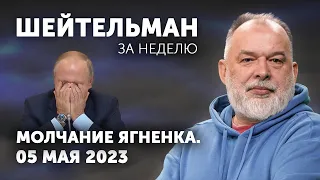 ШЕЙТЕЛЬМАН
ЗА НЕДЕЛЮ

МОЛЧАНИЕ ЯГНЕНКА.
05 МАЯ 2023